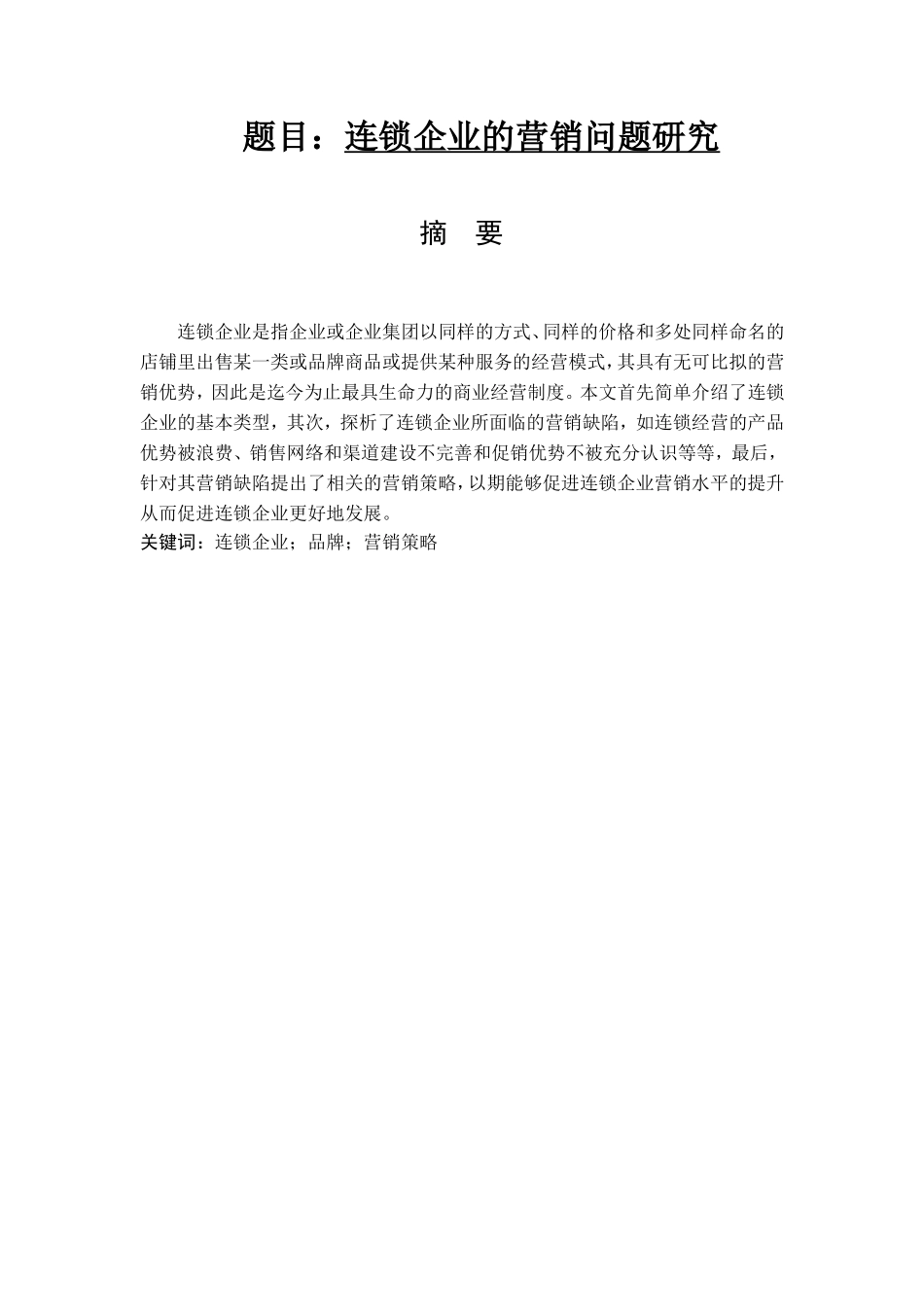 题目：连锁企业的营销问题研究

摘 要

连锁企业是指企业或企业集团以同样的方式、同样的价格和多处同样命名的店铺里出售某一类或品牌商品或提供某种服务的经营模式，其具有无可比拟的营销优势，因此是迄今为止最具生命力的商业经营制度。本文首先简单介绍了连锁企业的基本类型，其次，探析了连锁企业所面临的营销缺陷，如连锁经营的产品优势被浪费、销售网络和渠道建设不完善和促销优势不被充分认识等等，最后，针对其营销缺陷提出了相关的营销策略，以期能够促进连锁企业营销水平的提升从而促进连锁企业更好地发展。

关键词：连锁企业；品牌；营销策略